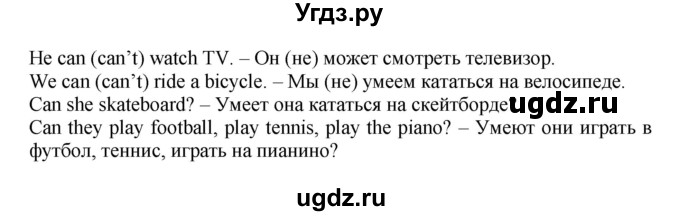 Угдз.ру

He can (can't) watch TV. – Он (не) может смотреть телевизор.
We can (can't) ride a bicycle. – Мы (не) умеем кататься на велосипеде.
Can she skateboard? – Умеет она кататься на скейтборде ugdz.ru
Can they play football, play tennis, play the piano? – Умеют они играть в футбол, теннис, играть на пианино?

ugdz.ru